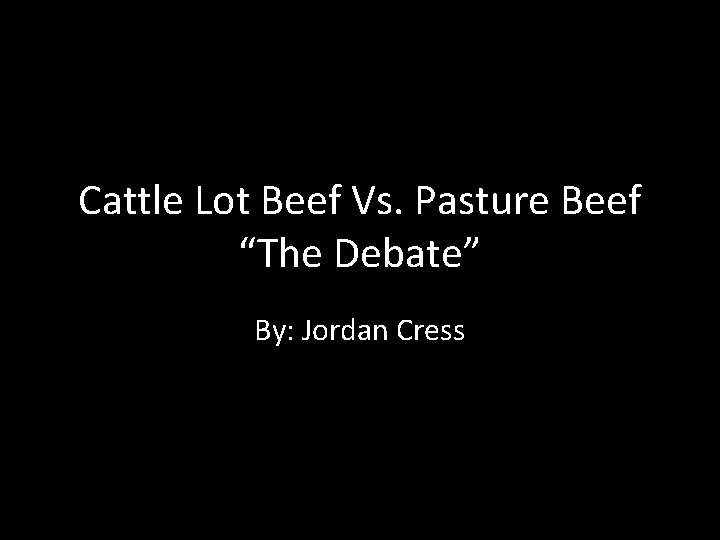 Cattle Lot Beef Vs. Pasture Beef
“The Debate”

By: Jordan Cress